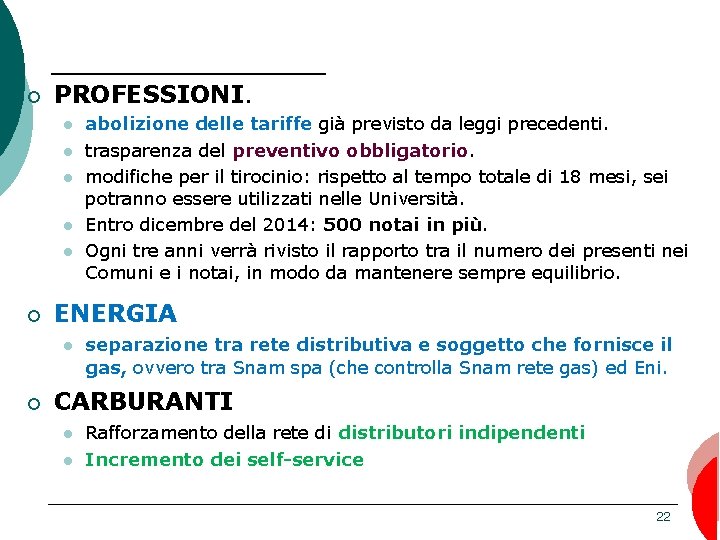 PROFESSIONI.

abolizione delle tariffe già previsto da leggi precedenti.

trasparenza del preventivo obbligatorio.

modifiche per il tirocinio: rispetto al tempo totale di 18 mesi, sei potranno essere utilizzati nelle Università.

Entro dicembre del 2014: 500 notai in più.

Ogni tre anni verrà rivisto il rapporto tra il numero dei presenti nei Comuni e i notai, in modo da mantenere sempre equilibrio.

ENERGIA

separazione tra rete distributiva e soggetto che fornisce il gas, ovvero tra Snam spa (che controlla Snam rete gas) ed Eni.

CARBURANTI

Rafforzamento della rete di distributori indipendenti

Incremento dei self-service

22